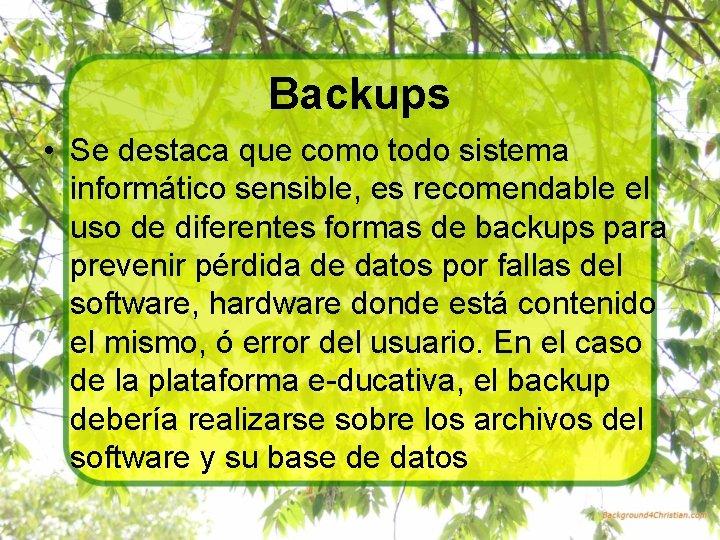 Backups

• Se destaca que como todo sistema informático sensible, es recomendable el uso de diferentes formas de backups para prevenir pérdida de datos por fallas del software, hardware donde está contenido el mismo, ó error del usuario. En el caso de la plataforma e-ducativa, el backup debería realizarse sobre los archivos del software y su base de datos

Background4Christian.com